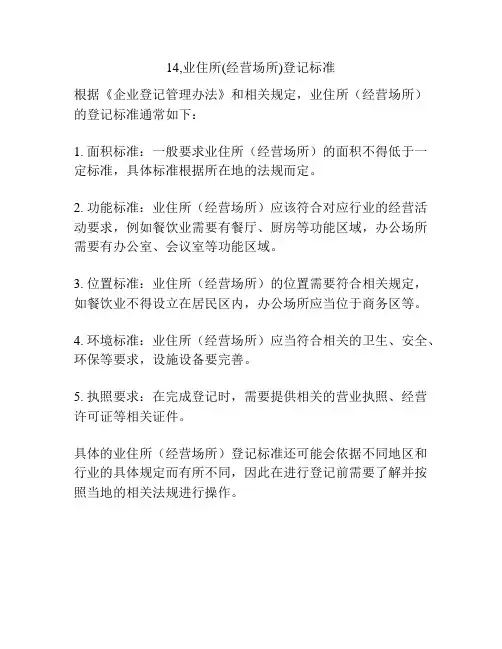 14,业住所(经营场所)登记标准

根据《企业登记管理办法》和相关规定，业住所（经营场所）的登记标准通常如下：

1. 面积标准：一般要求业住所（经营场所）的面积不得低于一定标准，具体标准根据所在地的法规而定。

2. 功能标准：业住所（经营场所）应该符合对应行业的经营活动要求，例如餐饮业需要有餐厅、厨房等功能区域，办公场所需要有办公室、会议室等功能区域。

3. 位置标准：业住所（经营场所）的位置需要符合相关规定，如餐饮业不得设立在居民区内，办公场所应当位于商务区等。

4. 环境标准：业住所（经营场所）应当符合相关的卫生、安全、环保等要求，设施设备要完善。

5. 执照要求：在完成登记时，需要提供相关的营业执照、经营许可证等相关证件。

具体的业住所（经营场所）登记标准还可能会依据不同地区和行业的具体规定而有所不同，因此在进行登记前需要了解并按照当地的相关法规进行操作。